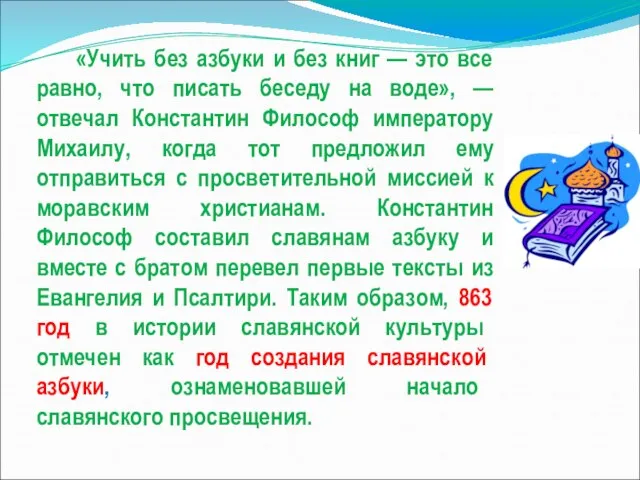 «Учить без азбуки и без книг — это все равно, что писать беседу на воде», — отвечал Константин Философ императору Михаилу, когда тот предложил ему отправиться с просветительной миссией к моравским христианам. Константин Философ составил славянам азбуку и вместе с братом перевел первые тексты из Евангелия и Псалтири. Таким образом, 863 год в истории славянской культуры отмечен как год создания славянской азбуки, ознаменовавшей начало славянского просвещения.